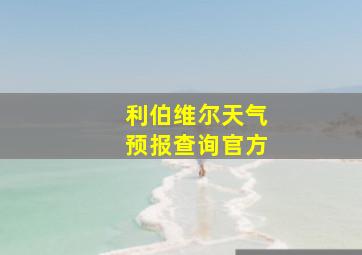 利伯维尔天气
预报查询官方